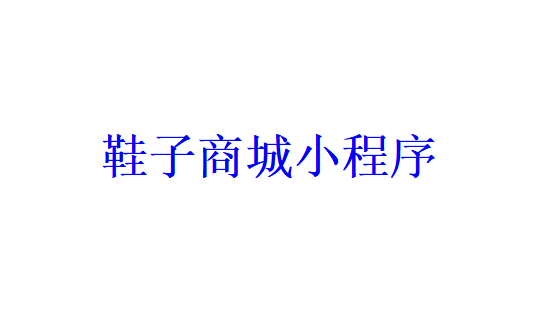 鞋子商城小程序